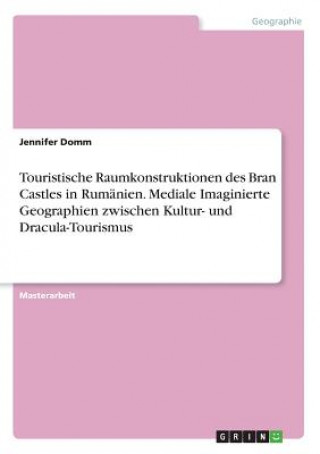 Geographie

Jennifer Domm

Touristische Raumkonstruktionen des Bran Castles in Rumänien. Mediale Imaginierte Geographien zwischen Kultur- und Dracula-Tourismus

Masterarbeit

GRIN